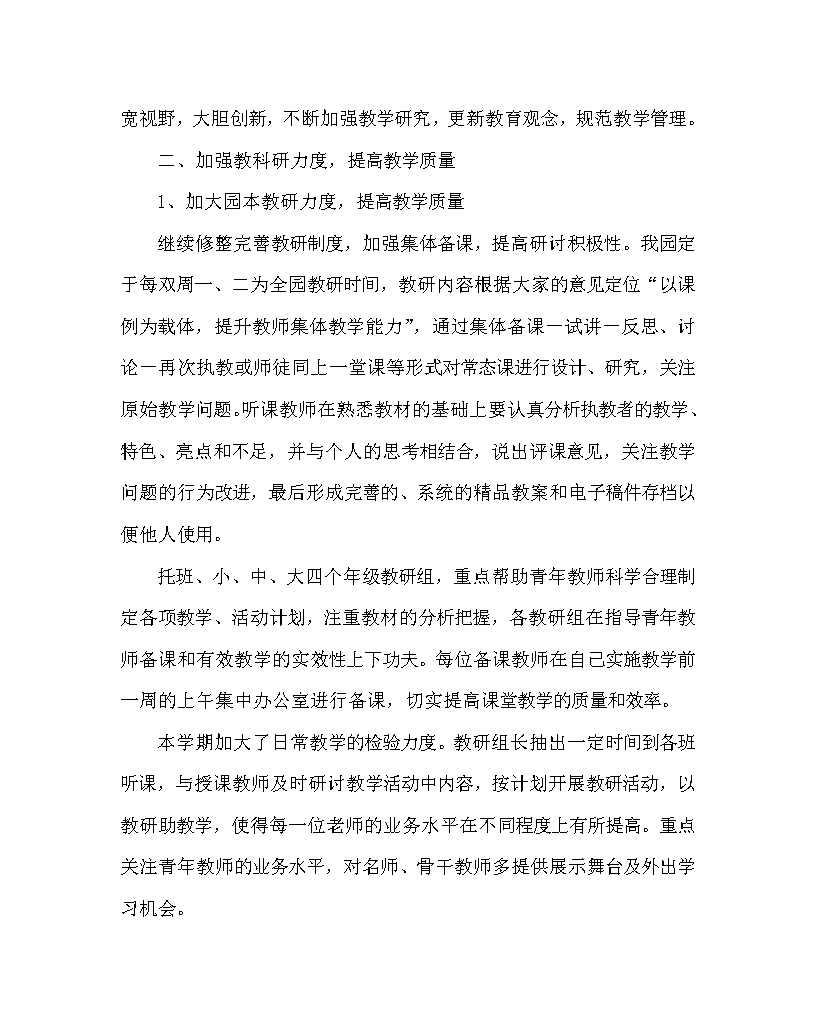 宽视野，大胆创新，不断加强教学研究，更新教育观念，规范教学管理。

二、加强教科研力度，提高教学质量

1、加大园本教研力度，提高教学质量

继续修整完善教研制度，加强集体备课，提高研讨积极性。我园定于每双周一、二为全园教研时间，教研内容根据大家的意见定位“以课例为载体，提升教师集体教学能力”，通过集体备课一试讲一反思、讨论一再次执教或师徒同上一堂课等形式对常态课进行设计、研究，关注原始教学问题。听课教师在熟悉教材的基础上要认真分析执教者的教学、特色、亮点和不足，并与个人的思考相结合，说出评课意见，关注教学问题的行为改进，最后形成完善的、系统的精品教案和电子稿件存档以便他人使用。

托班、小、中、大四个年级教研组，重点帮助青年教师科学合理制定各项教学、活动计划，注重教材的分析把握，各教研组在指导青年教师备课和有效教学的实效性上下功夫。每位备课教师在自己实施教学前一周的上午集中办公室进行备课，切实提高课堂教学的质量和效率。

本学期加大了日常教学的检验力度。教研组长抽出一定时间到各班听课，与授课教师及时研讨教学活动中内容，按计划开展教研活动，以教研助教学，使得每一位老师的业务水平在不同程度上有所提高。重点关注青年教师的业务水平，对名师、骨干教师多提供展示舞台及外出学习机会。